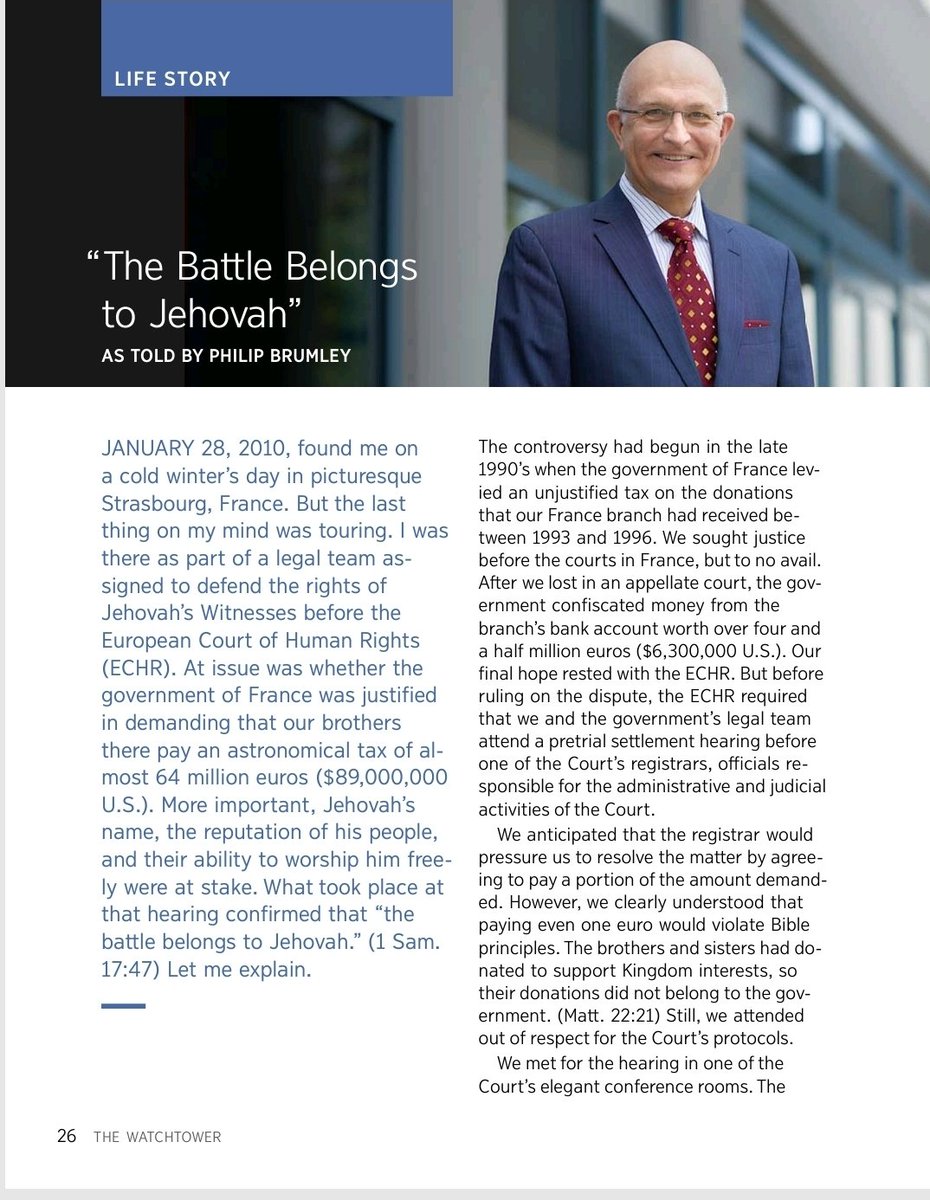 LIFE STORY

“The Battle Belongs to Jehovah”

AS TOLD BY PHILIP BRUMLEY

JANUARY 28, 2010, found me on a cold winter’s day in picturesque Strasbourg, France. But the last thing on my mind was touring. I was there as part of a legal team assigned to defend the rights of Jehovah’s Witnesses before the European Court of Human Rights (ECHR). At issue was whether the government of France was justified in demanding that our brothers there pay an astronomical tax of almost 64 million euros ($89,000,000 U.S.). More important, Jehovah’s name, the reputation of his people, and their ability to worship him freely were at stake. What took place at that hearing confirmed that “the battle belongs to Jehovah.” (1 Sam. 17:47) Let me explain.

The controversy had begun in the late 1990’s when the government of France levied an unjustified tax on the donations that our France branch had received between 1993 and 1996. We sought justice before the courts in France, but to no avail. After we lost in an appellate court, the government confiscated money from the branch’s bank account worth over four and a half million euros ($6,300,000 U.S.). Our final hope rested with the ECHR. But before ruling on the dispute, the ECHR required that we and the government’s legal team attend a pretrial settlement hearing before one of the Court’s registrars, officials responsible for the administrative and judicial activities of the Court.

We anticipated that the registrar would pressure us to resolve the matter by agreeing to pay a portion of the amount demanded. However, we clearly understood that paying even one euro would violate Bible principles. The brothers and sisters had donated to support Kingdom interests, so their donations did not belong to the government. (Matt. 22:21) Still, we attended out of respect for the Court’s protocols.

We met for the hearing in one of the Court’s elegant conference rooms. The

26 THE WATCHTOWER